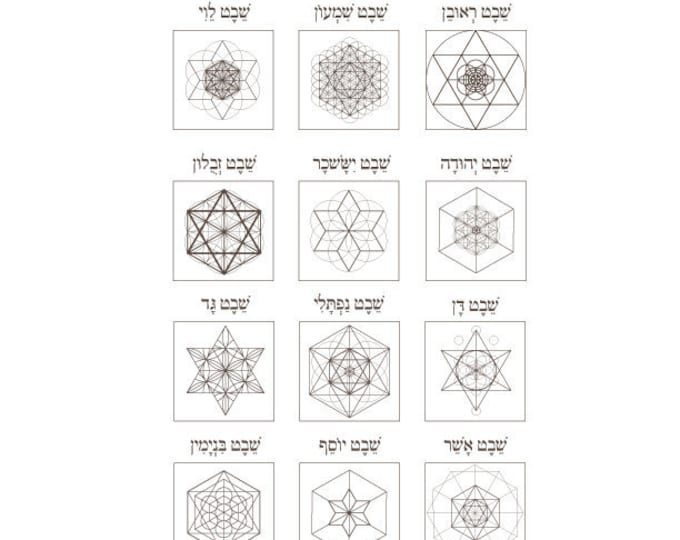 שֵׁבֶט רְאוּבֵן
שֵׁבֶט שִׁמְעוֹן
שֵׁבֶט לֵוִי

שֵׁבֶט יְהוּדָה
שֵׁבֶט יִשָּׂשכָר
שֵׁבֶט זְבֻלוּן

שֵׁבֶט דָּן
שֵׁבֶט נַפְתָּלִי
שֵׁבֶט גָּד

שֵׁבֶט אָשֵׁר
שֵׁבֶט יוֹסֵף
שֵׁבֶט בִּנְיָמִין